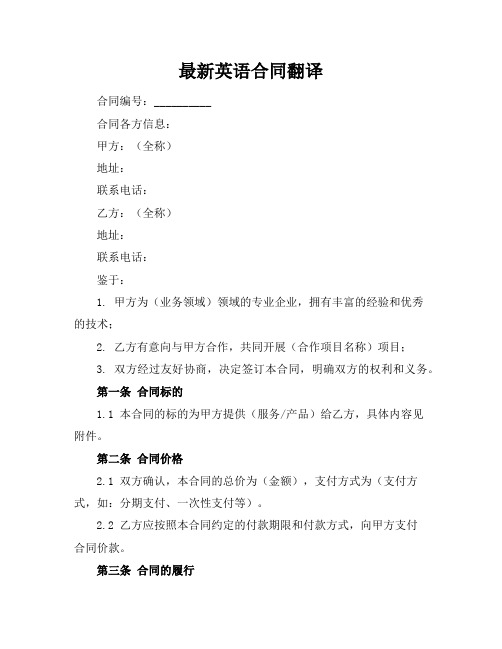 最新英语合同翻译

合同编号：__________

合同各方信息：

甲方：（全称）

地址：

联系电话：

乙方：（全称）

地址：

联系电话：

鉴于：

1. 甲方为（业务领域）领域的专业企业，拥有丰富的经验和优秀的技术；

2. 乙方有意向与甲方合作，共同开展（合作项目名称）项目；

3. 双方经过友好协商，决定签订本合同，明确双方的权利和义务。

第一条 合同标的

1.1 本合同的标的为甲方提供（服务/产品）给乙方，具体内容见附件。

第二条 合同价格

2.1 双方确认，本合同的总价为（金额），支付方式为（支付方式，如：分期支付、一次性支付等）。

2.2 乙方应按照本合同约定的付款期限和付款方式，向甲方支付合同价款。

第三条 合同的履行